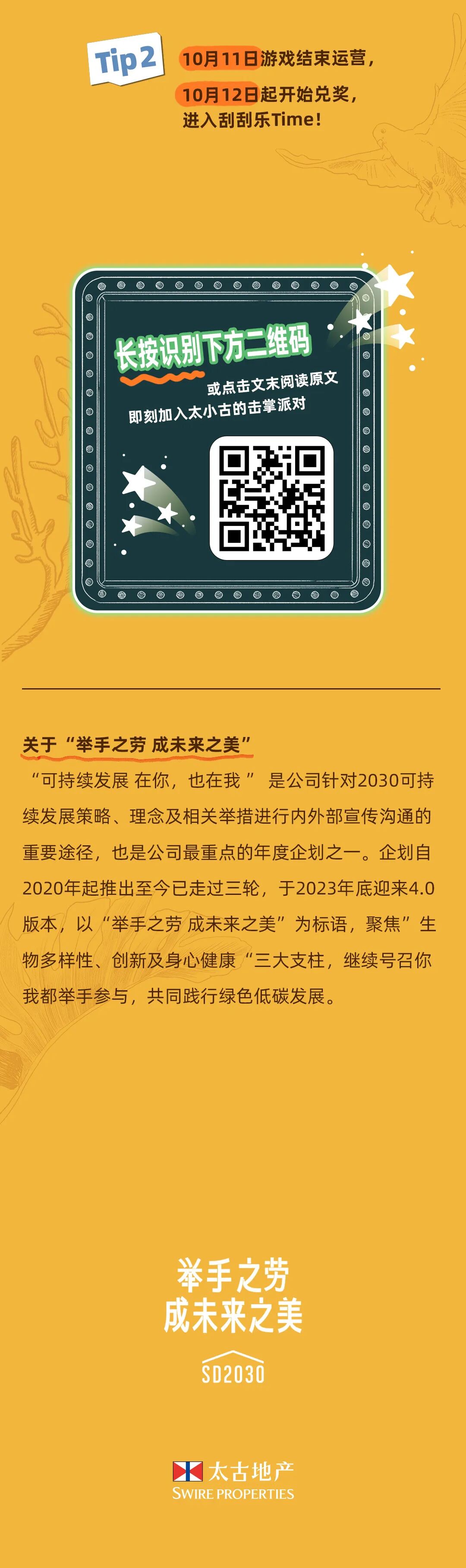 Tip 2

10月11日游戏结束运营，
10月12日起开始兑奖，
进入刮刮乐Time！

长按识别下方二维码
或点击文末阅读原文
即刻加入太小古的击掌派对

关于“举手之劳 成未来之美”

“可持续发展 在你，也在我” 是公司针对2030可持续发展策略、理念及相关举措进行内外部宣传沟通的重要途径，也是公司最重点的年度企划之一。企划自2020年起推出至今已走过三轮，于2023年底迎来4.0版本，以“举手之劳 成未来之美”为标语，聚焦”生物多样性、创新及身心健康“三大支柱，继续号召你我都举手参与，共同践行绿色低碳发展。

举手之劳
成未来之美

SD2030

太古地产
SWIRE PROPERTIES